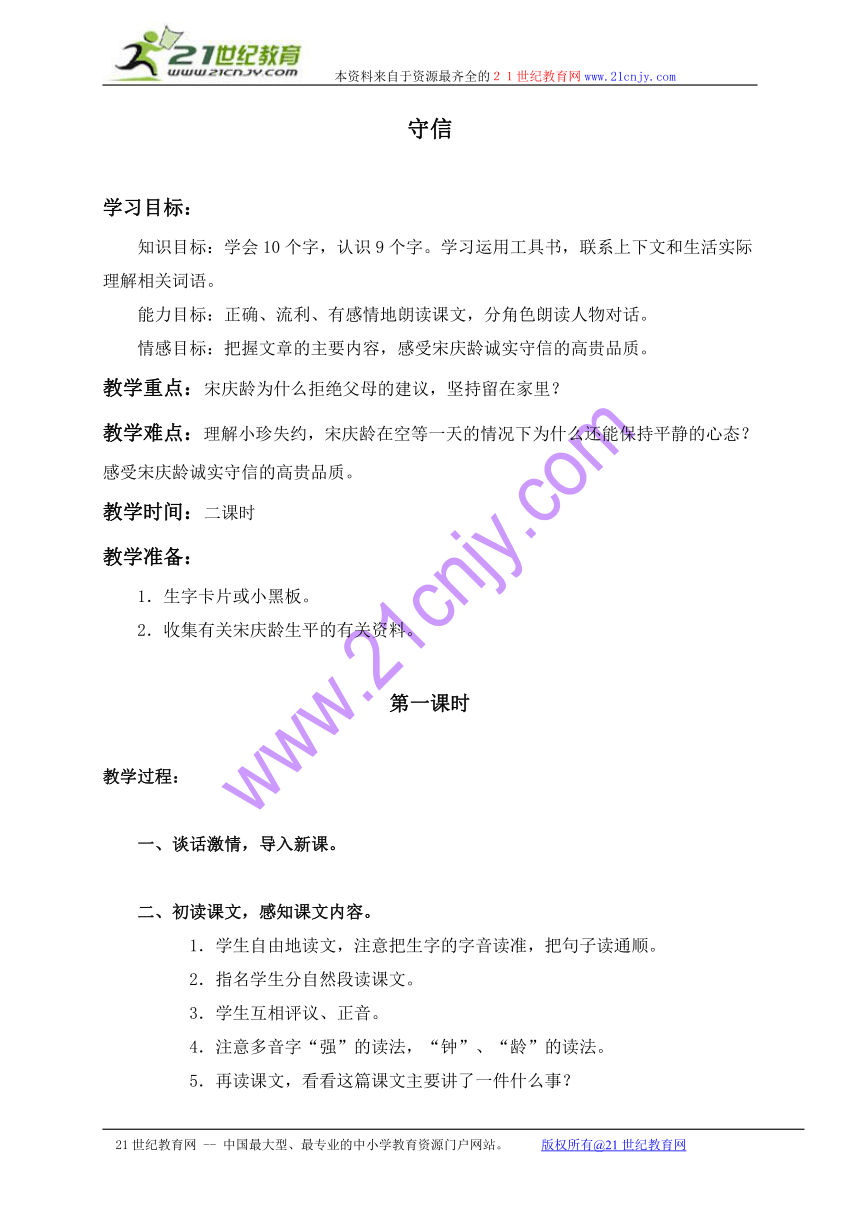 21世纪教育
www.21cnjy.com
本资料来自于资源最齐全的２１世纪教育网www.21cnjy.com

守信

学习目标：

知识目标：学会10个字，认识9个字。学习运用工具书，联系上下文和生活实际理解相关词语。

能力目标：正确、流利、有感情地朗读课文，分角色朗读人物对话。

情感目标：把握文章的主要内容，感受宋庆龄诚实守信的高贵品质。

教学重点：宋庆龄为什么拒绝父母的建议，坚持留在家里？

教学难点：理解小珍失约，宋庆龄在空等一天的情况下为什么还能保持平静的心态？感受宋庆龄诚实守信的高贵品质。

教学时间：二课时

教学准备：

1．生字卡片或小黑板。

2．收集有关宋庆龄生平的有关资料。

www.21cnjy.com

第一课时

教学过程：

一、谈话激情，导入新课。

二、初读课文，感知课文内容。

1．学生自由地读文，注意把生字的字音读准，把句子读通顺。

2．指名学生分自然段读课文。

3．学生互相评议、正音。

4．注意多音字“强”的读法，“钟”、“龄”的读法。

5．再读课文，看看这篇课文主要讲了一件什么事？

21世纪教育网 -- 中国最大型、最专业的中小学教育资源门户网站。 版权所有@21世纪教育网